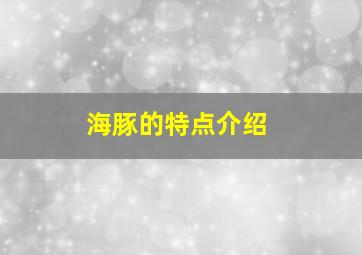 海豚的特点介绍